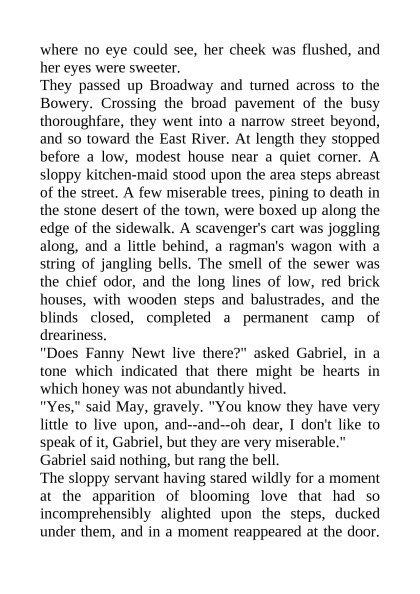 where no eye could see, her cheek was flushed, and her eyes were sweeter.

They passed up Broadway and turned across to the Bowery. Crossing the broad pavement of the busy thoroughfare, they went into a narrow street beyond, and so toward the East River. At length they stopped before a low, modest house near a quiet corner. A sloppy kitchen-maid stood upon the area steps abreast of the street. A few miserable trees, pining to death in the stone desert of the town, were boxed up along the edge of the sidewalk. A scavenger's cart was joggling along, and a little behind, a ragman's wagon with a string of jangling bells. The smell of the sewer was the chief odor, and the long lines of low, red brick houses, with wooden steps and balustrades, and the blinds closed, completed a permanent camp of dreariness.

"Does Fanny Newt live there?" asked Gabriel, in a tone which indicated that there might be hearts in which honey was not abundantly hived.

"Yes," said May, gravely. "You know they have very little to live upon, and--and--oh dear, I don't like to speak of it, Gabriel, but they are very miserable."

Gabriel said nothing, but rang the bell.

The sloppy servant having stared wildly for a moment at the apparition of blooming love that had so incomprehensibly alighted upon the steps, ducked under them, and in a moment reappeared at the door.